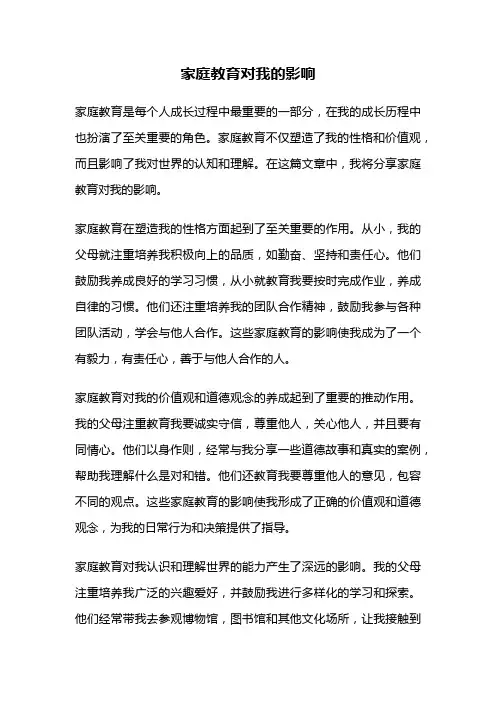 家庭教育对我的影响

家庭教育是每个人成长过程中最重要的一部分，在我的成长历程中也扮演了至关重要的角色。家庭教育不仅塑造了我的性格和价值观，而且影响了我对世界的认知和理解。在这篇文章中，我将分享家庭教育对我的影响。

家庭教育在塑造我的性格方面起到了至关重要的作用。从小，我的父母就注重培养我积极向上的品质，如勤奋、坚持和责任心。他们鼓励我养成良好的学习习惯，从小就教育我要按时完成作业，养成自律的习惯。他们还注重培养我的团队合作精神，鼓励我参与各种团队活动，学会与他人合作。这些家庭教育的影响使我成为了一个有毅力，有责任心，善于与他人合作的人。

家庭教育对我的价值观和道德观念的养成起到了重要的推动作用。我的父母注重教育我要诚实守信，尊重他人，关心他人，并且要有同情心。他们以身作则，经常与我分享一些道德故事和真实的案例，帮助我理解什么是对和错。他们还教育我要尊重他人的意见，包容不同的观点。这些家庭教育的影响使我形成了正确的价值观和道德观念，为我的日常行为和决策提供了指导。

家庭教育对我认识和理解世界的能力产生了深远的影响。我的父母注重培养我广泛的兴趣爱好，并鼓励我进行多样化的学习和探索。他们经常带我去参观博物馆，图书馆和其他文化场所，让我接触到